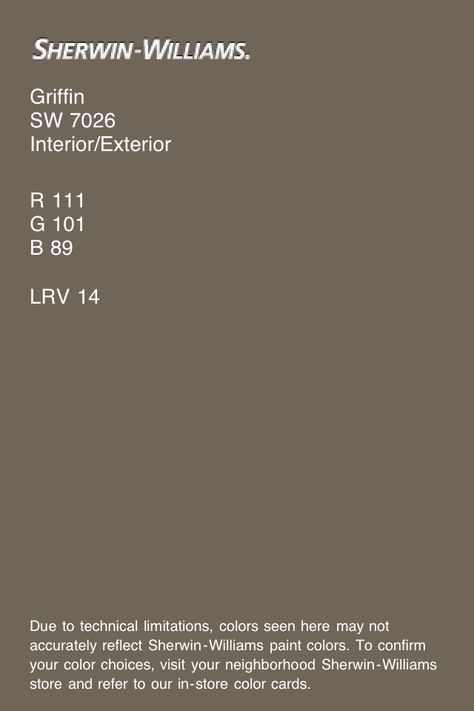 SHERWIN-WILLIAMS.

Griffin
SW 7026
Interior/Exterior

R 111
G 101
B 89

LRV 14

Due to technical limitations, colors seen here may not accurately reflect Sherwin-Williams paint colors. To confirm your color choices, visit your neighborhood Sherwin-Williams store and refer to our in-store color cards.